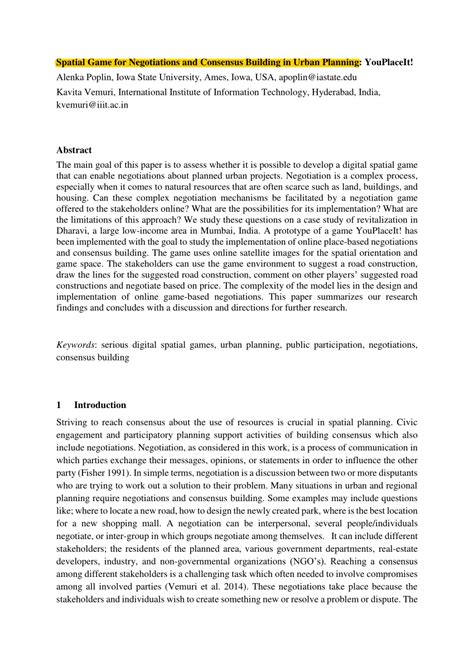 Spatial Game for Negotiations and Consensus Building in Urban Planning: YouPlaceIt!

Alenka Poplin, Iowa State University, Ames, Iowa, USA, apoplin@iastate.edu

Kavita Vemuri, International Institute of Information Technology, Hyderabad, India, kvemuri@iiit.ac.in

Abstract

The main goal of this paper is to assess whether it is possible to develop a digital spatial game that can enable negotiations about planned urban projects. Negotiation is a complex process, especially when it comes to natural resources that are often scarce such as land, buildings, and housing. Can these complex negotiation mechanisms be facilitated by a negotiation game offered to the stakeholders online? What are the possibilities for its implementation? What are the limitations of this approach? We study these questions on a case study of revitalization in Dharavi, a large low-income area in Mumbai, India. A prototype of a game YouPlaceIt! has been implemented with the goal to study the implementation of online place-based negotiations and consensus building. The game uses online satellite images for the spatial orientation and game space. The stakeholders can use the game environment to suggest a road construction, draw the lines for the suggested road construction, comment on other players' suggested road constructions and negotiate based on price. The complexity of the model lies in the design and implementation of online game-based negotiations. This paper summarizes our research findings and concludes with a discussion and directions for further research.

Keywords: serious digital spatial games, urban planning, public participation, negotiations, consensus building

1 Introduction

Striving to reach consensus about the use of resources is crucial in spatial planning. Civic engagement and participatory planning support activities of building consensus which also include negotiations. Negotiation, as considered in this work, is a process of communication in which parties exchange their messages, opinions, or statements in order to influence the other party (Fisher 1991). In simple terms, negotiation is a discussion between two or more disputants who are trying to work out a solution to their problem. Many situations in urban and regional planning require negotiations and consensus building. Some examples may include questions like; where to locate a new road, how to design the newly created park, where is the best location for a new shopping mall. A negotiation can be interpersonal, several people/individuals negotiate, or inter-group in which groups negotiate among themselves. It can include different stakeholders; the residents of the planned area, various government departments, real-estate developers, industry, and non-governmental organizations (NGO's). Reaching a consensus among different stakeholders is a challenging task which often needed to involve compromises among all involved parties (Vemuri et al. 2014). These negotiations take place because the stakeholders and individuals wish to create something new or resolve a problem or dispute. The